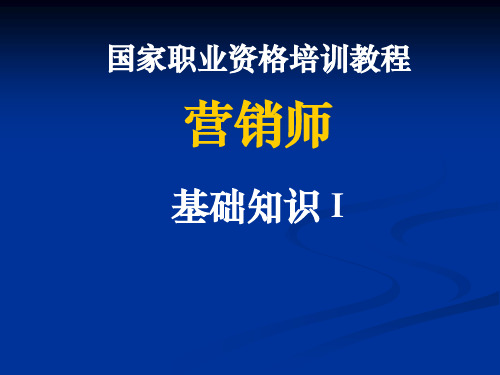 国家职业资格培训教程

营销师

基础知识 I